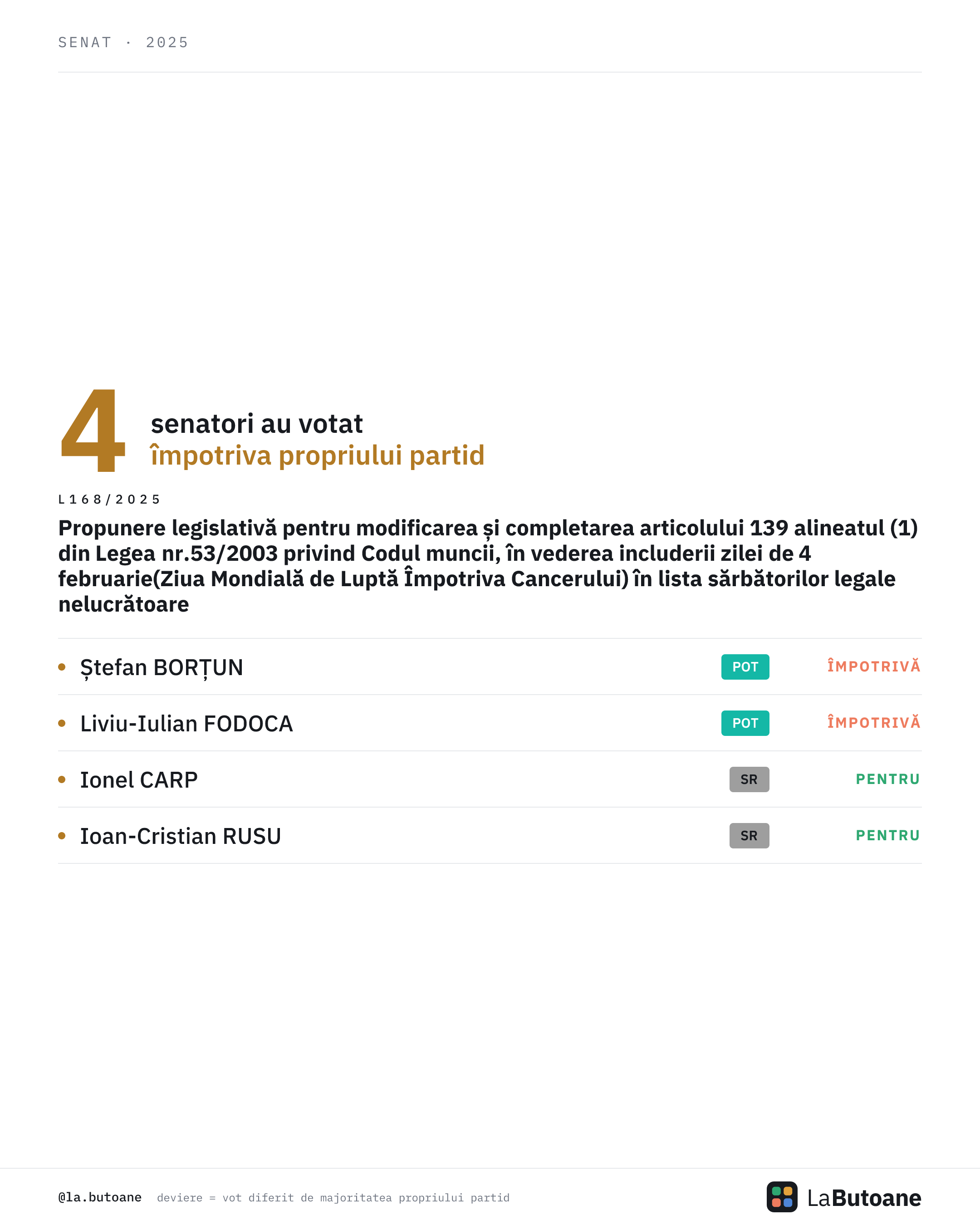 SENAT · 2025

4 senatori au votat împotriva propriului partid

L168/2025

Propunere legislativă pentru modificarea și completarea articolului 139 alineatul (1) din Legea nr.53/2003 privind Codul muncii, în vederea includerii zilei de 4 februarie(Ziua Mondială de Luptă Împotriva Cancerului) în lista sărbătorilor legale nelucrătoare

| | | |
|---|---|---|
| Ștefan BORȚUN | POT | ÎMPOTRIVĂ |
| Liviu-Iulian FODOCA | POT | ÎMPOTRIVĂ |
| Ionel CARP | SR | PENTRU |
| Ioan-Cristian RUSU | SR | PENTRU |

@la.butoane deviere = vot diferit de majoritatea propriului partid

LaButoane